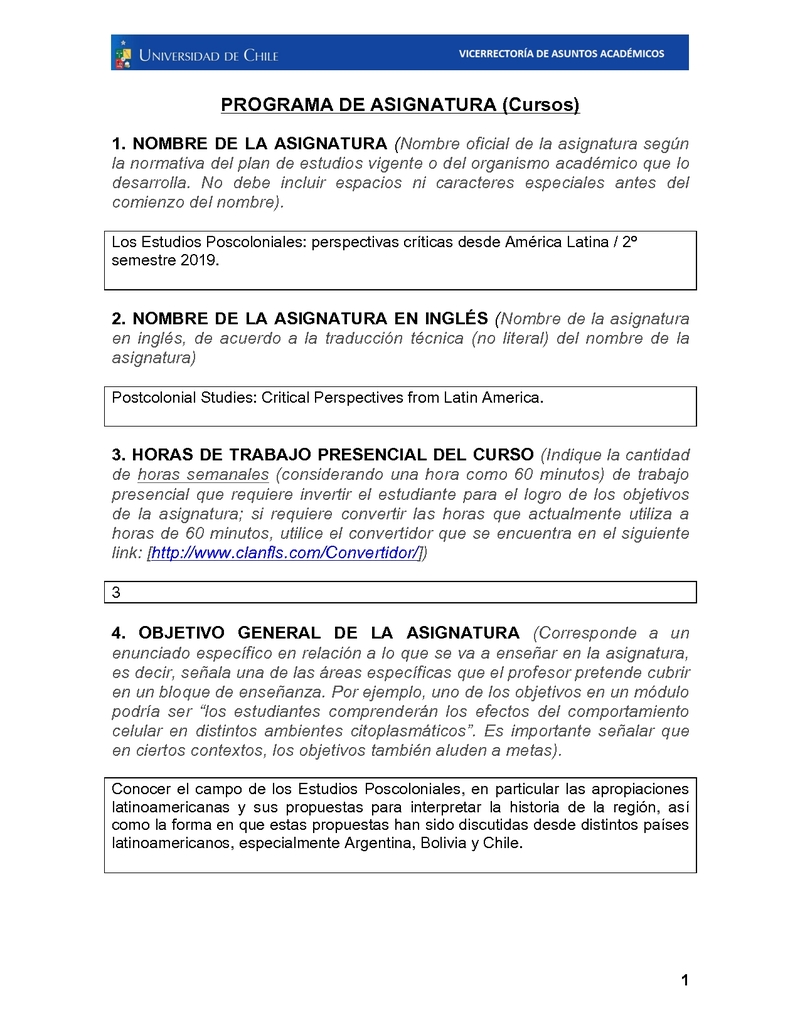 UNIVERSIDAD DE CHILE

VICERRECTORÍA DE ASUNTOS ACADÉMICOS

PROGRAMA DE ASIGNATURA (Cursos)

1. NOMBRE DE LA ASIGNATURA (Nombre oficial de la asignatura según la normativa del plan de estudios vigente o del organismo académico que lo desarrolla. No debe incluir espacios ni caracteres especiales antes del comienzo del nombre).

Los Estudios Poscoloniales: perspectivas críticas desde América Latina / 2º semestre 2019.

2. NOMBRE DE LA ASIGNATURA EN INGLÉS (Nombre de la asignatura en inglés, de acuerdo a la traducción técnica (no literal) del nombre de la asignatura)

Postcolonial Studies: Critical Perspectives from Latin America.

3. HORAS DE TRABAJO PRESENCIAL DEL CURSO (Indique la cantidad de horas semanales (considerando una hora como 60 minutos) de trabajo presencial que requiere invertir el estudiante para el logro de los objetivos de la asignatura; si requiere convertir las horas que actualmente utiliza a horas de 60 minutos, utilice el convertidor que se encuentra en el siguiente link: [http://www.clanfls.com/Convertidor/])

3

4. OBJETIVO GENERAL DE LA ASIGNATURA (Corresponde a un enunciado específico en relación a lo que se va a enseñar en la asignatura, es decir, señala una de las áreas específicas que el profesor pretende cubrir en un bloque de enseñanza. Por ejemplo, uno de los objetivos en un módulo podría ser “los estudiantes comprenderán los efectos del comportamiento celular en distintos ambientes citoplasmáticos”. Es importante señalar que en ciertos contextos, los objetivos también aluden a metas).

Conocer el campo de los Estudios Poscoloniales, en particular las apropiaciones latinoamericanas y sus propuestas para interpretar la historia de la región, así como la forma en que estas propuestas han sido discutidas desde distintos países latinoamericanos, especialmente Argentina, Bolivia y Chile.

1